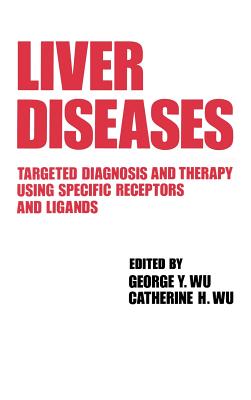 LIVER DISEASES

TARGETED DIAGNOSIS AND THERAPY USING SPECIFIC RECEPTORS AND LIGANDS

EDITED BY
GEORGE Y. WU
CATHERINE H. WU